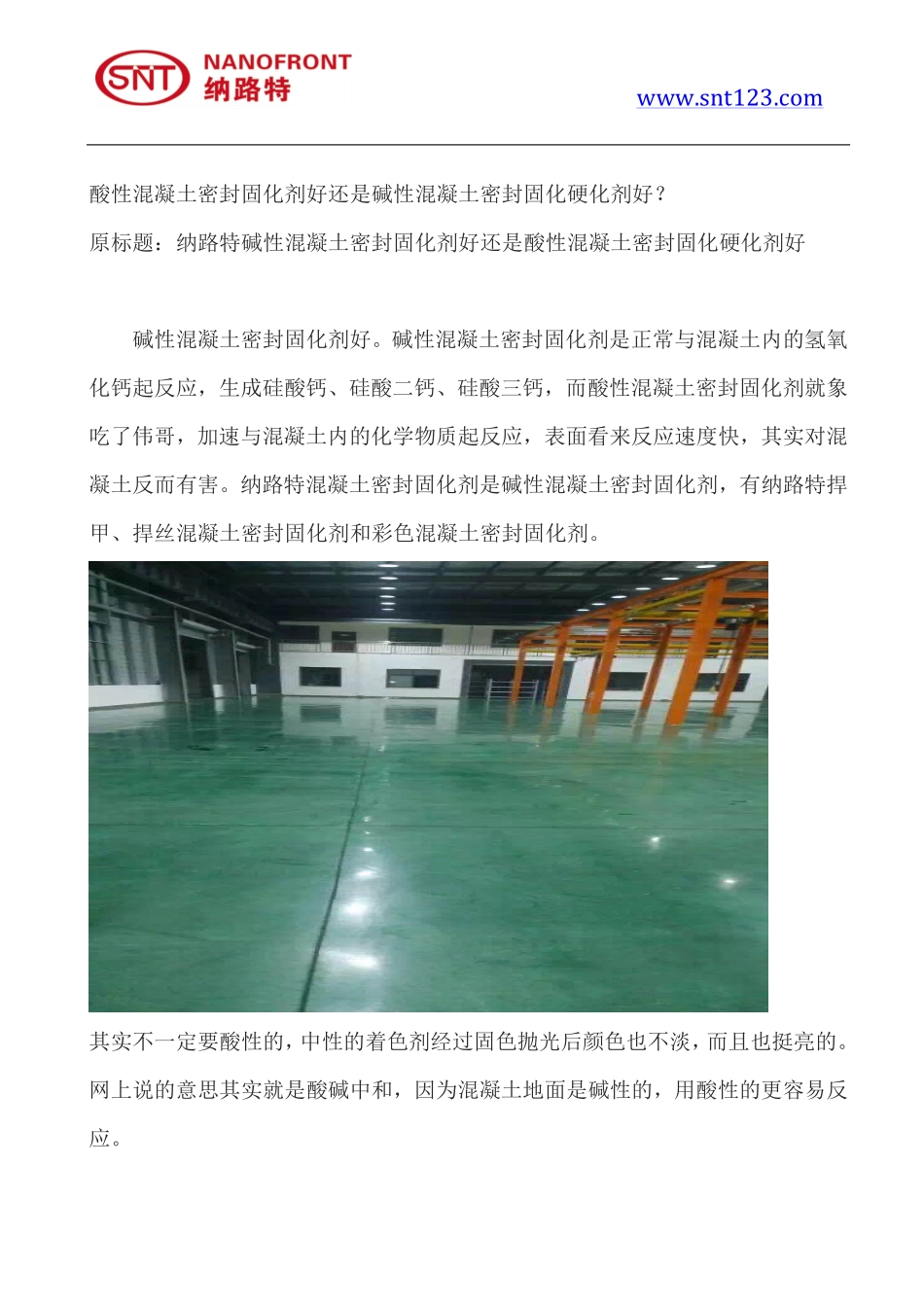 SNT NANOFRONT 纳路特

www.snt123.com

酸性混凝土密封固化剂好还是碱性混凝土密封固化硬化剂好？

原标题：纳路特碱性混凝土密封固化剂好还是酸性混凝土密封固化硬化剂好

碱性混凝土密封固化剂好。碱性混凝土密封固化剂是正常与混凝土内的氢氧化钙起反应，生成硅酸钙、硅酸二钙、硅酸三钙，而酸性混凝土密封固化剂就象吃了伟哥，加速与混凝土内的化学物质起反应，表面看来反应速度快，其实对混凝土反而有害。纳路特混凝土密封固化剂是碱性混凝土密封固化剂，有纳路特捍甲、捍丝混凝土密封固化剂和彩色混凝土密封固化剂。

其实不一定要酸性的，中性的着色剂经过固色抛光后颜色也不淡，而且也挺亮的。网上说的意思其实就是酸碱中和，因为混凝土地面是碱性的，用酸性的更容易反应。